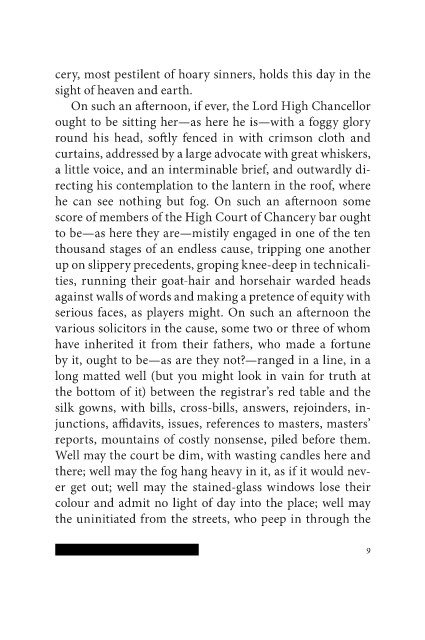 cery, most pestilent of hoary sinners, holds this day in the sight of heaven and earth.

On such an afternoon, if ever, the Lord High Chancellor ought to be sitting her—as here he is—with a foggy glory round his head, softly fenced in with crimson cloth and curtains, addressed by a large advocate with great whiskers, a little voice, and an interminable brief, and outwardly directing his contemplation to the lantern in the roof, where he can see nothing but fog. On such an afternoon some score of members of the High Court of Chancery bar ought to be—as here they are—mistily engaged in one of the ten thousand stages of an endless cause, tripping one another up on slippery precedents, groping knee-deep in technicalities, running their goat-hair and horsehair warded heads against walls of words and making a pretence of equity with serious faces, as players might. On such an afternoon the various solicitors in the cause, some two or three of whom have inherited it from their fathers, who made a fortune by it, ought to be—as are they not?—ranged in a line, in a long matted well (but you might look in vain for truth at the bottom of it) between the registrar's red table and the silk gowns, with bills, cross-bills, answers, rejoinders, injunctions, affidavits, issues, references to masters, masters' reports, mountains of costly nonsense, piled before them. Well may the court be dim, with wasting candles here and there; well may the fog hang heavy in it, as if it would never get out; well may the stained-glass windows lose their colour and admit no light of day into the place; well may the uninitiated from the streets, who peep in through the

9